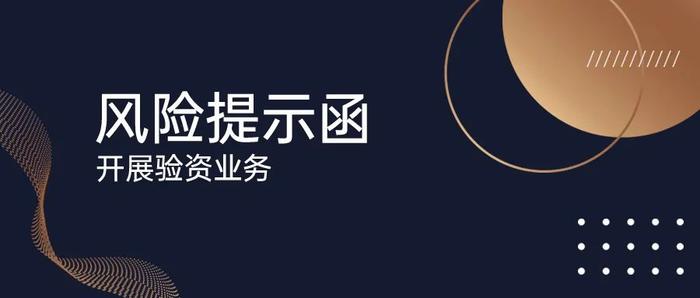 风险提示函
开展验资业务